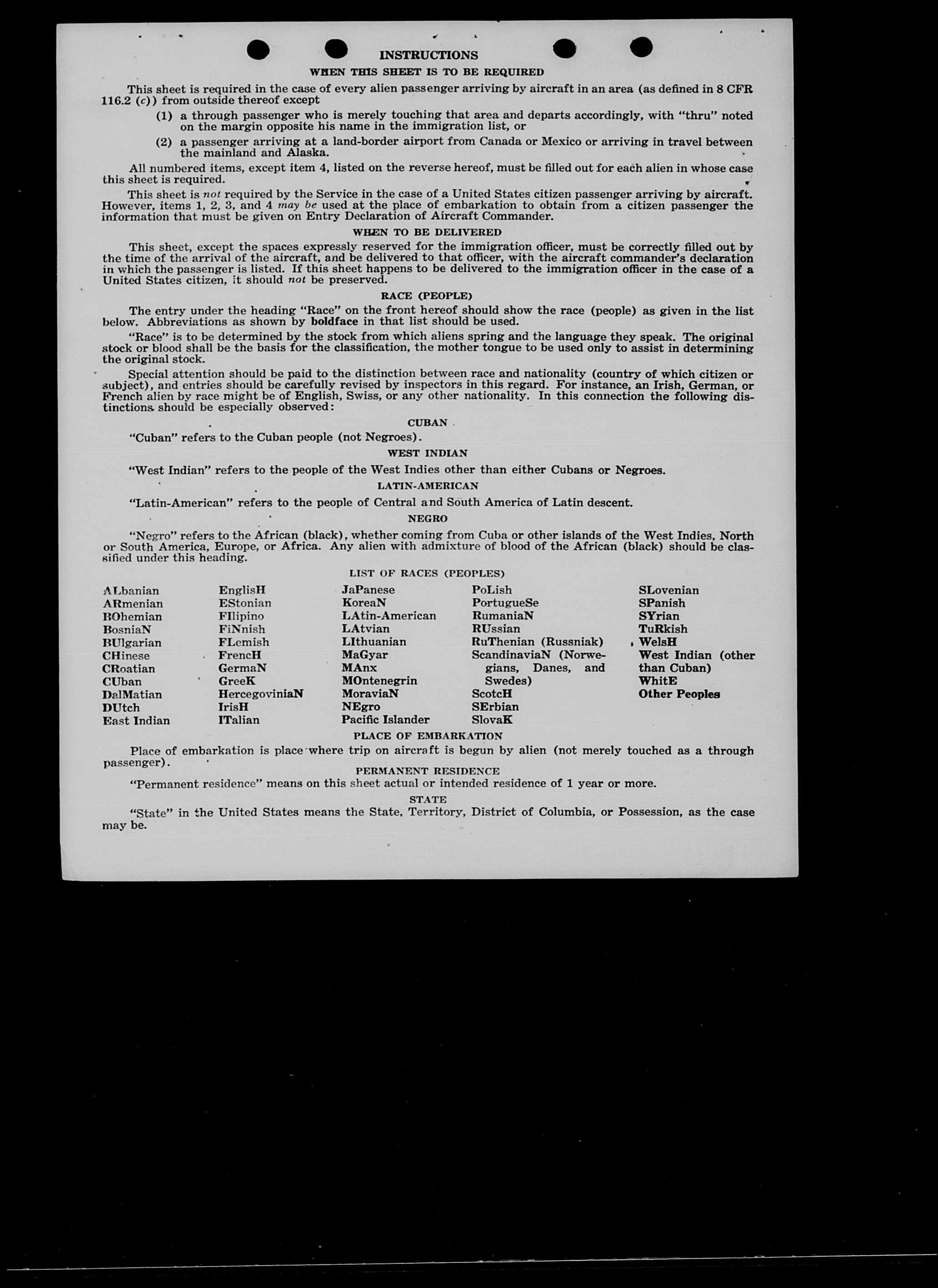 INSTRUCTIONS

WHEN THIS SHEET IS TO BE REQUIRED

This sheet is required in the case of every alien passenger arriving by aircraft in an area (as defined in 8 CFR 116.2 (c)) from outside thereof except

(1) a through passenger who is merely touching that area and departs accordingly, with "thru" noted on the margin opposite his name in the immigration list, or

(2) a passenger arriving at a land-border airport from Canada or Mexico or arriving in travel between the mainland and Alaska.

All numbered items, except item 4, listed on the reverse hereof, must be filled out for each alien in whose case this sheet is required.

This sheet is not required by the Service in the case of a United States citizen passenger arriving by aircraft. However, items 1, 2, 3, and 4 may be used at the place of embarkation to obtain from a citizen passenger the information that must be given on Entry Declaration of Aircraft Commander.

WHEN TO BE DELIVERED

This sheet, except the spaces expressly reserved for the immigration officer, must be correctly filled out by the time of the arrival of the aircraft, and be delivered to that officer, with the aircraft commander's declaration in which the passenger is listed. If this sheet happens to be delivered to the immigration officer in the case of a United States citizen, it should not be preserved.

RACE (PEOPLE)

The entry under the heading "Race" on the front hereof should show the race (people) as given in the list below. Abbreviations as shown by boldface in that list should be used.

"Race" is to be determined by the stock from which aliens spring and the language they speak. The original stock or blood shall be the basis for the classification, the mother tongue to be used only to assist in determining the original stock.

Special attention should be paid to the distinction between race and nationality (country of which citizen or subject), and entries should be carefully revised by inspectors in this regard. For instance, an Irish, German, or French alien by race might be of English, Swiss, or any other nationality. In this connection the following distinctions should be especially observed:

CUBAN

"Cuban" refers to the Cuban people (not Negroes).

WEST INDIAN

"West Indian" refers to the people of the West Indies other than either Cubans or Negroes.

LATIN-AMERICAN

"Latin-American" refers to the people of Central and South America of Latin descent.

NEGRO

"Negro" refers to the African (black), whether coming from Cuba or other islands of the West Indies, North or South America, Europe, or Africa. Any alien with admixture of blood of the African (black) should be classified under this heading.

LIST OF RACES (PEOPLES)

ALbanian
ARmenian
BOhemian
BosniaN
BUlgarian
CHinese
CRoatian
CUban
DalMatian
DUtch
East Indian

EnglisH
EStonian
FIlipino
FiNnish
FLemish
FrencH
GermaN
GreeK
HercegoviniaN
IrisH
ITalian

JaPanese
KoreaN
LAtin-American
LAtvian
LIthuanian
MaGyar
MAnx
MOntenegrin
MoraviaN
NEgro
Pacific Islander

PoLish
PortugueSe
RumaniaN
RUssian
RuThenian (Russniak)
ScandinaviaN (Norwegians, Danes, and Swedes)
ScotcH
SErbian
SlovaK

SLovenian
SPanish
SYrian
TuRkish
WelsH
West Indian (other than Cuban)
WhitE
Other Peoples

PLACE OF EMBARKATION

Place of embarkation is place where trip on aircraft is begun by alien (not merely touched as a through passenger).

PERMANENT RESIDENCE

"Permanent residence" means on this sheet actual or intended residence of 1 year or more.

STATE

"State" in the United States means the State, Territory, District of Columbia, or Possession, as the case may be.